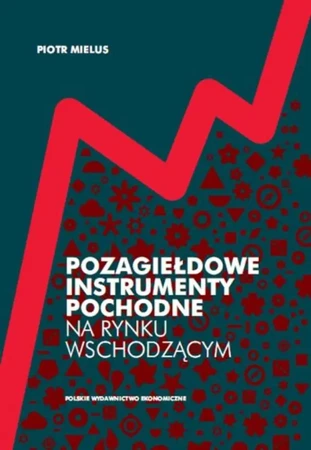 PIOTR MIELUS

POZAGIEŁDOWE INSTRUMENTY POCHODNE NA RYNKU WSCHODZĄCYM

POLSKIE WYDAWNICTWO EKONOMICZNE